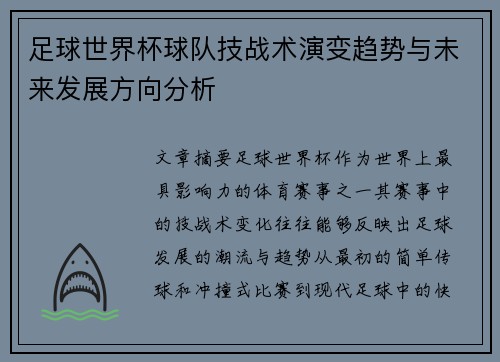 足球世界杯球队技战术演变趋势与未来发展方向分析

文章摘要足球世界杯作为世界上最具影响力的体育赛事之一其赛事中的技战术变化往往能够反映出足球发展的潮流与趋势从最初的简单传球和冲撞式比赛到现代足球中的快